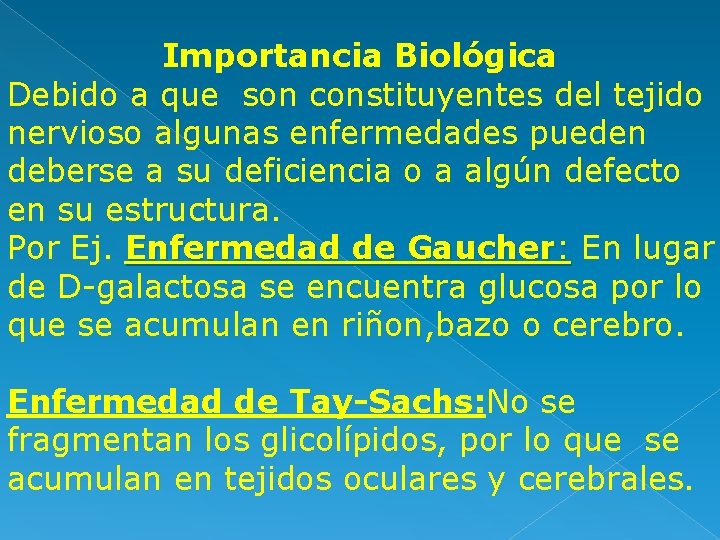 Importancia Biológica

Debido a que son constituyentes del tejido nervioso algunas enfermedades pueden deberse a su deficiencia o a algún defecto en su estructura.

Por Ej. Enfermedad de Gaucher: En lugar de D-galactosa se encuentra glucosa por lo que se acumulan en riñon,bazo o cerebro.

Enfermedad de Tay-Sachs:No se fragmentan los glicolípidos, por lo que se acumulan en tejidos oculares y cerebrales.